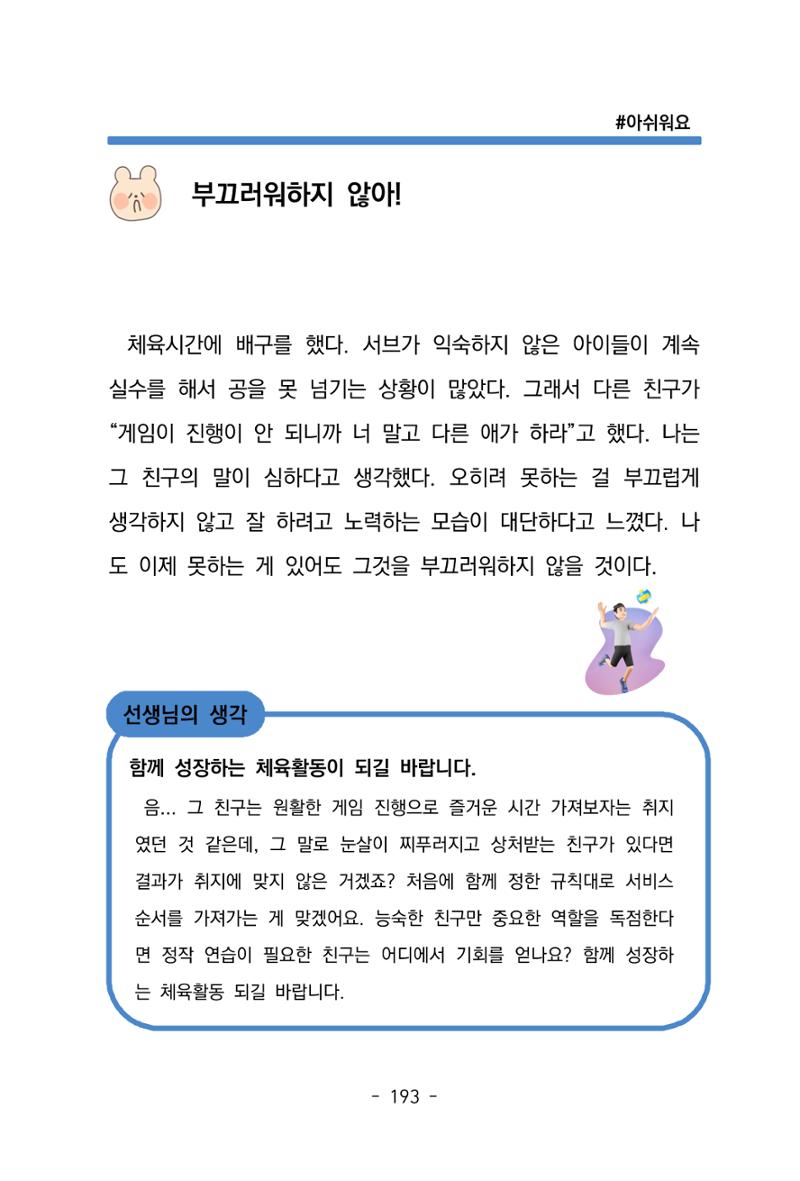 #아쉬워요

부끄러워하지 않아!

체육시간에 배구를 했다. 서브가 익숙하지 않은 아이들이 계속 실수를 해서 공을 못 넘기는 상황이 많았다. 그래서 다른 친구가 "게임이 진행이 안 되니까 너 말고 다른 애가 하라"고 했다. 나는 그 친구의 말이 심하다고 생각했다. 오히려 못하는 걸 부끄럽게 생각하지 않고 잘 하려고 노력하는 모습이 대단하다고 느꼈다. 나도 이제 못하는 게 있어도 그것을 부끄러워하지 않을 것이다.

선생님의 생각

함께 성장하는 체육활동이 되길 바랍니다.

음... 그 친구는 원활한 게임 진행으로 즐거운 시간 가져보자는 취지였던 것 같은데, 그 말로 눈살이 찌푸러지고 상처받는 친구가 있다면 결과가 취지에 맞지 않은 거겠죠? 처음에 함께 정한 규칙대로 서비스 순서를 가져가는 게 맞겠어요. 능숙한 친구만 중요한 역할을 독점한다면 정작 연습이 필요한 친구는 어디에서 기회를 얻나요? 함께 성장하는 체육활동 되길 바랍니다.

- 193 -